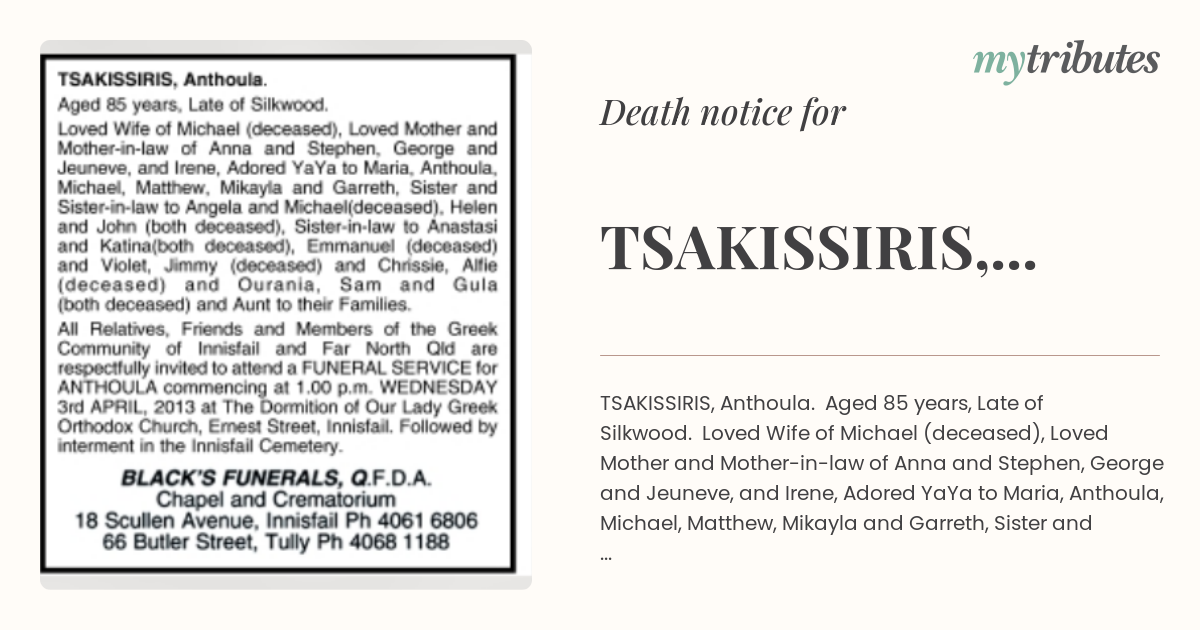 TSAKISSIRIS, Anthoula.
Aged 85 years, Late of Silkwood.
Loved Wife of Michael (deceased), Loved Mother and Mother-in-law of Anna and Stephen, George and Jeuneve, and Irene, Adored YaYa to Maria, Anthoula, Michael, Matthew, Mikayla and Garreth, Sister and Sister-in-law to Angela and Michael(deceased), Helen and John (both deceased), Sister-in-law to Anastasi and Katina(both deceased), Emmanuel (deceased) and Violet, Jimmy (deceased) and Chrissie, Alfie (deceased) and Ourania, Sam and Gula (both deceased) and Aunt to their Families.
All Relatives, Friends and Members of the Greek Community of Innisfail and Far North Qld are respectfully invited to attend a FUNERAL SERVICE for ANTHOULA commencing at 1.00 p.m. WEDNESDAY 3rd APRIL, 2013 at The Dormition of Our Lady Greek Orthodox Church, Ernest Street, Innisfail. Followed by interment in the Innisfail Cemetery.
BLACK'S FUNERALS, Q.F.D.A.
Chapel and Crematorium
18 Scullen Avenue, Innisfail Ph 4061 6806
66 Butler Street, Tully Ph 4068 1188

mytributes

Death notice for

TSAKISSIRIS,...

TSAKISSIRIS, Anthoula. Aged 85 years, Late of Silkwood. Loved Wife of Michael (deceased), Loved Mother and Mother-in-law of Anna and Stephen, George and Jeuneve, and Irene, Adored YaYa to Maria, Anthoula, Michael, Matthew, Mikayla and Garreth, Sister and ...